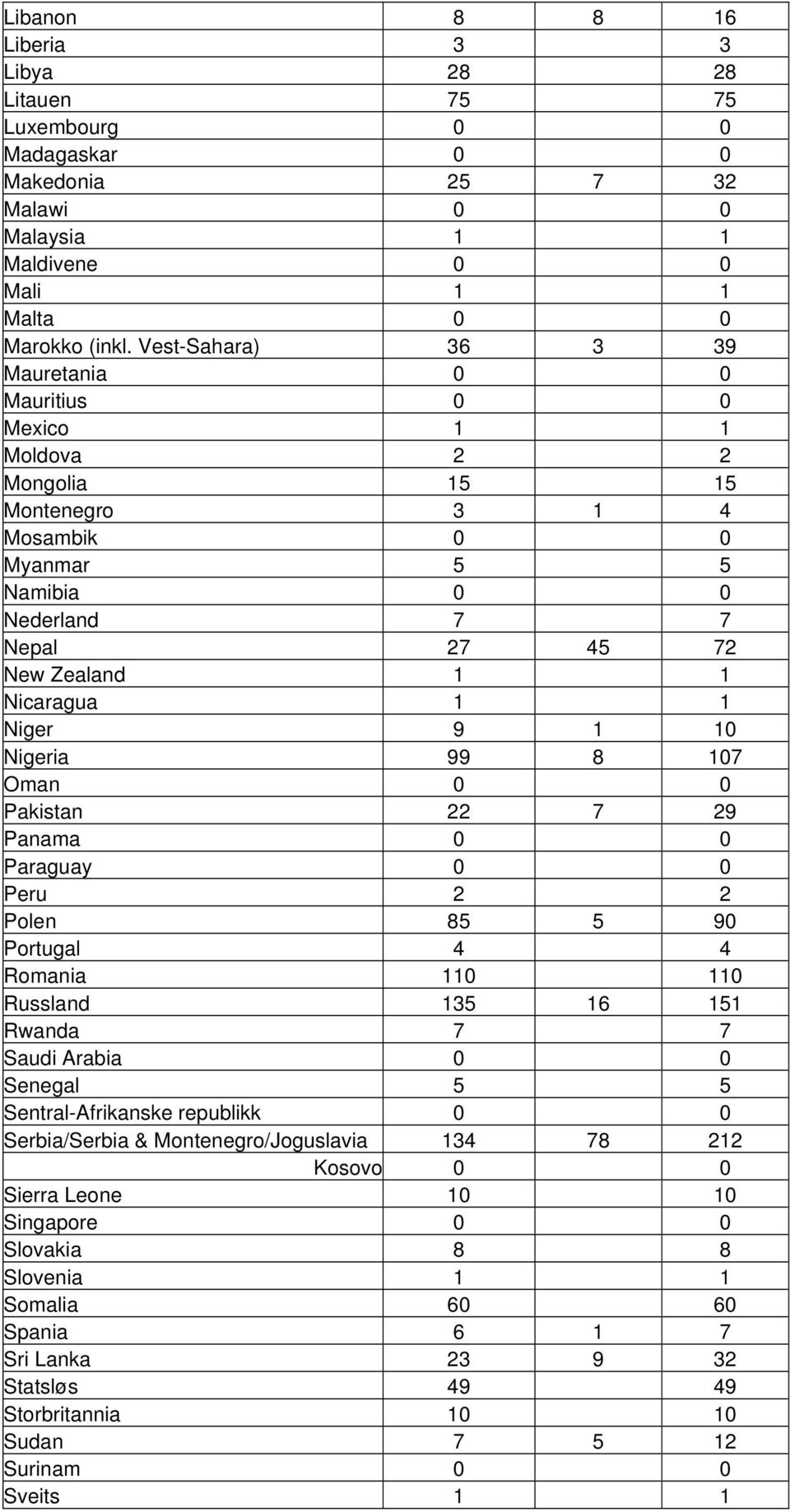 | | | | |
|---|---|---|---|
| Libanon | 8 | 8 | 16 |
| Liberia | 3 | | 3 |
| Libya | 28 | | 28 |
| Litauen | 75 | | 75 |
| Luxembourg | 0 | | 0 |
| Madagaskar | 0 | | 0 |
| Makedonia | 25 | 7 | 32 |
| Malawi | 0 | | 0 |
| Malaysia | 1 | | 1 |
| Maldivene | 0 | | 0 |
| Mali | 1 | | 1 |
| Malta | 0 | | 0 |
| Marokko (inkl. Vest-Sahara) | 36 | 3 | 39 |
| Mauretania | 0 | | 0 |
| Mauritius | 0 | | 0 |
| Mexico | 1 | | 1 |
| Moldova | 2 | | 2 |
| Mongolia | 15 | | 15 |
| Montenegro | 3 | 1 | 4 |
| Mosambik | 0 | | 0 |
| Myanmar | 5 | | 5 |
| Namibia | 0 | | 0 |
| Nederland | 7 | | 7 |
| Nepal | 27 | 45 | 72 |
| New Zealand | 1 | | 1 |
| Nicaragua | 1 | | 1 |
| Niger | 9 | 1 | 10 |
| Nigeria | 99 | 8 | 107 |
| Oman | 0 | | 0 |
| Pakistan | 22 | 7 | 29 |
| Panama | 0 | | 0 |
| Paraguay | 0 | | 0 |
| Peru | 2 | | 2 |
| Polen | 85 | 5 | 90 |
| Portugal | 4 | | 4 |
| Romania | 110 | | 110 |
| Russland | 135 | 16 | 151 |
| Rwanda | 7 | | 7 |
| Saudi Arabia | 0 | | 0 |
| Senegal | 5 | | 5 |
| Sentral-Afrikanske republikk | 0 | | 0 |
| Serbia/Serbia & Montenegro/Joguslavia | 134 | 78 | 212 |
| Kosovo | 0 | | 0 |
| Sierra Leone | 10 | | 10 |
| Singapore | 0 | | 0 |
| Slovakia | 8 | | 8 |
| Slovenia | 1 | | 1 |
| Somalia | 60 | | 60 |
| Spania | 6 | 1 | 7 |
| Sri Lanka | 23 | 9 | 32 |
| Statsløs | 49 | | 49 |
| Storbritannia | 10 | | 10 |
| Sudan | 7 | 5 | 12 |
| Surinam | 0 | | 0 |
| Sveits | 1 | | 1 |